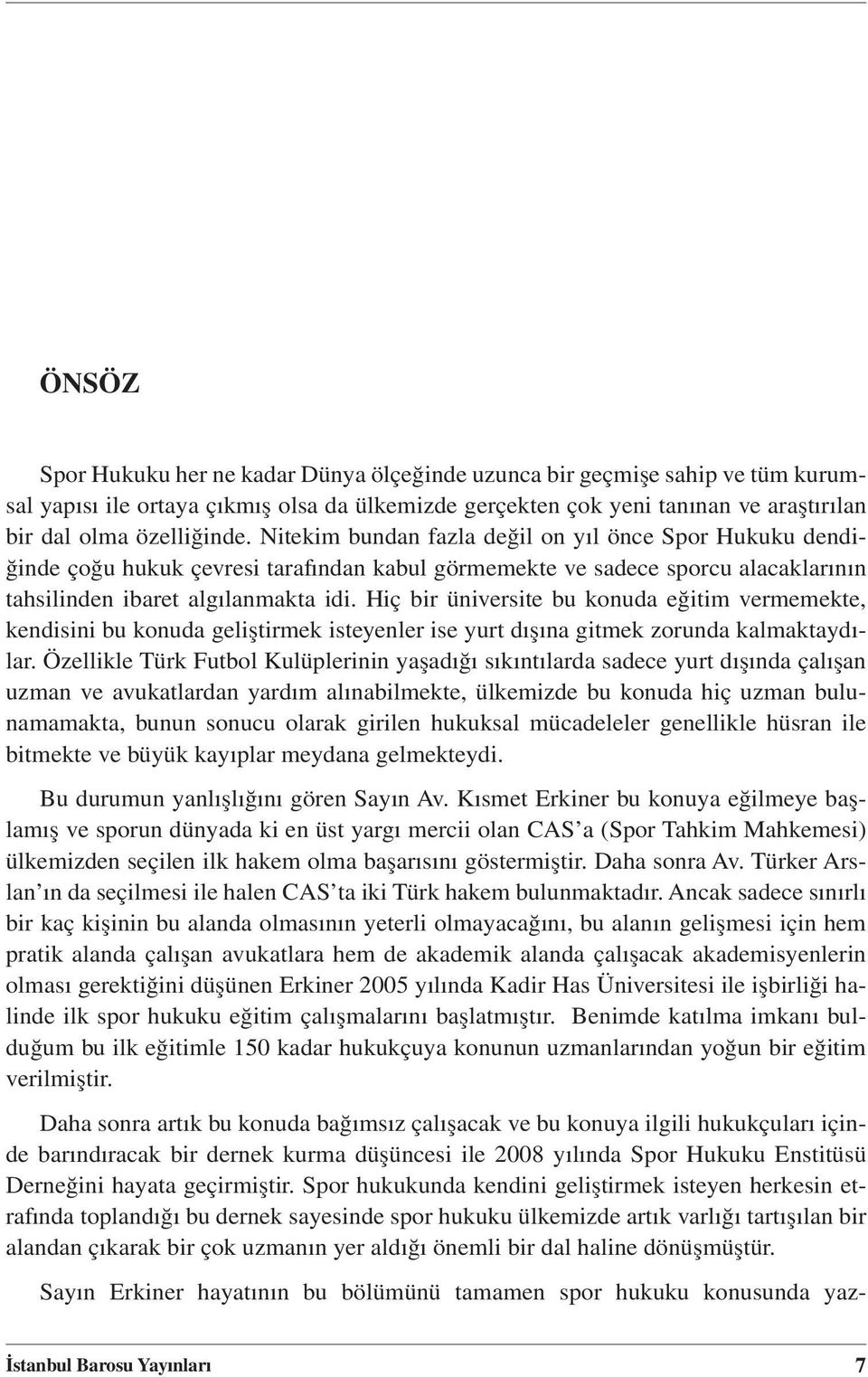 ÖNSÖZ

Spor Hukuku her ne kadar Dünya ölçeğinde uzunca bir geçmişe sahip ve tüm kurumsal yapısı ile ortaya çıkmış olsa da ülkemizde gerçekten çok yeni tanınan ve araştırılan bir dal olma özelliğinde. Nitekim bundan fazla değil on yıl önce Spor Hukuku dendiğinde çoğu hukuk çevresi tarafından kabul görmemekte ve sadece sporcu alacaklarının tahsilinden ibaret algılanmakta idi. Hiç bir üniversite bu konuda eğitim vermemekte, kendisini bu konuda geliştirmek isteyenler ise yurt dışına gitmek zorunda kalmaktaydılar. Özellikle Türk Futbol Kulüplerinin yaşadığı sıkıntılarda sadece yurt dışında çalışan uzman ve avukatlardan yardım alınabilmekte, ülkemizde bu konuda hiç uzman bulunamamakta, bunun sonucu olarak girilen hukuksal mücadeleler genellikle hüsran ile bitmekte ve büyük kayıplar meydana gelmekteydi.

Bu durumun yanlışlığını gören Sayın Av. Kısmet Erkiner bu konuya eğilmeye başlamış ve sporun dünyada ki en üst yargı mercii olan CAS'a (Spor Tahkim Mahkemesi) ülkemizden seçilen ilk hakem olma başarısını göstermiştir. Daha sonra Av. Türker Arslan'ın da seçilmesi ile halen CAS'ta iki Türk hakem bulunmaktadır. Ancak sadece sınırlı bir kaç kişinin bu alanda olmasının yeterli olmayacağını, bu alanın gelişmesi için hem pratik alanda çalışan avukatlara hem de akademik alanda çalışacak akademisyenlerin olması gerektiğini düşünen Erkiner 2005 yılında Kadir Has Üniversitesi ile işbirliği halinde ilk spor hukuku eğitim çalışmalarını başlatmıştır. Benimde katılma imkanı bulduğum bu ilk eğitimle 150 kadar hukukçuya konunun uzmanlarından yoğun bir eğitim verilmiştir.

Daha sonra artık bu konuda bağımsız çalışacak ve bu konuya ilgili hukukçuları içinde barındıracak bir dernek kurma düşüncesi ile 2008 yılında Spor Hukuku Enstitüsü Derneğini hayata geçirmiştir. Spor hukukunda kendini geliştirmek isteyen herkesin etrafında toplandığı bu dernek sayesinde spor hukuku ülkemizde artık varlığı tartışılan bir alandan çıkarak bir çok uzmanın yer aldığı önemli bir dal haline dönüşmüştür.

Sayın Erkiner hayatının bu bölümünü tamamen spor hukuku konusunda yaz-

İstanbul Barosu Yayınları 7